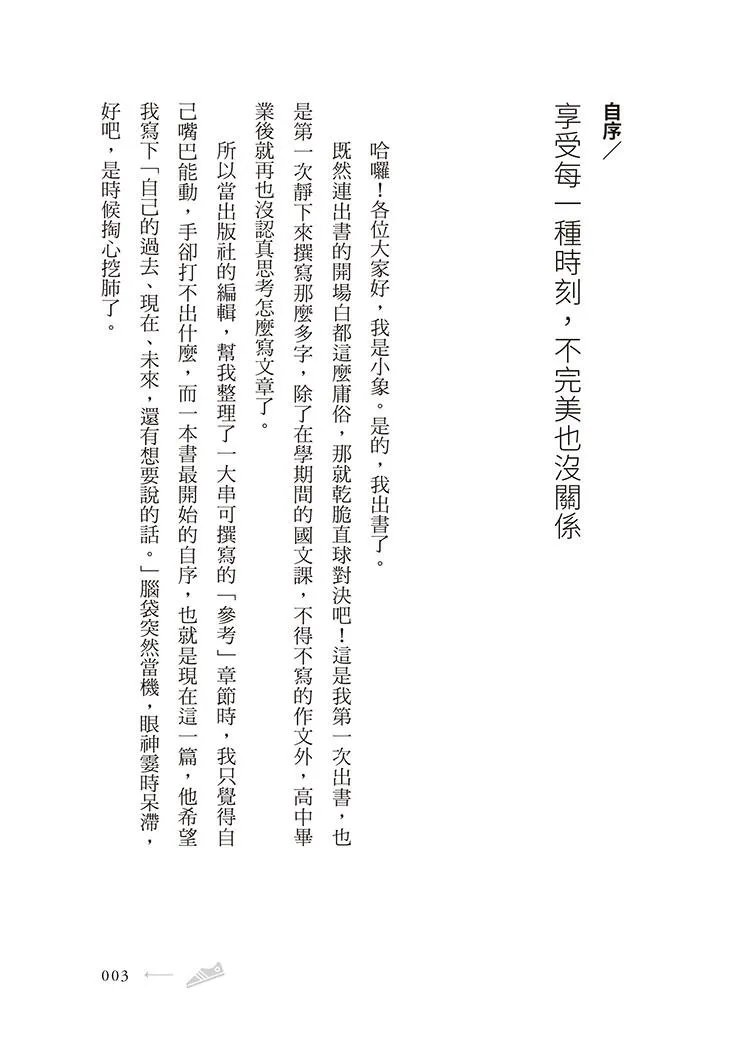 自序／
享受每一種時刻，不完美也沒關係

哈囉！各位大家好，我是小象。是的，我出書了。

既然連出書的開場白都這麼庸俗，那就乾脆直球對決吧！這是我第一次出書，也是第一次靜下來撰寫那麼多字，除了在學期間的國文課，不得不寫的作文外，高中畢業後就再也沒認真思考怎麼寫文章了。

所以當出版社的編輯，幫我整理了一大串可撰寫的「參考」章節時，我只覺得自己嘴巴能動，手卻打不出什麼，而一本書最開始的自序，也就是現在這一篇，他希望我寫下「自己的過去、現在、未來，還有想要說的話。」腦袋突然當機，眼神霎時呆滯，好吧，是時候掏心挖肺了。

003